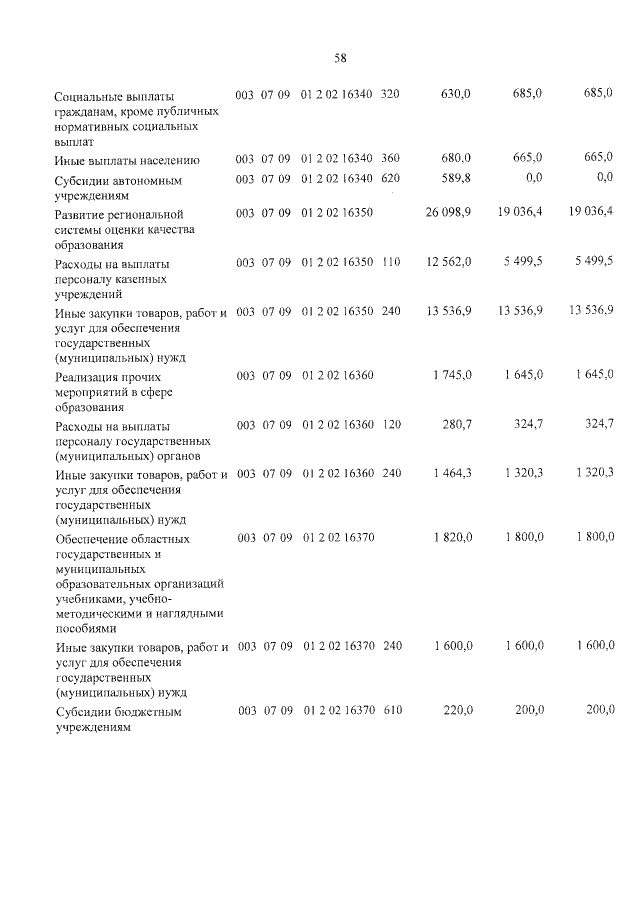 58

| Социальные выплаты гражданам, кроме публичных нормативных социальных выплат | 003 | 07 | 09 | 01 2 02 16340 | 320 | 630,0 | 685,0 | 685,0 |
|---|---|---|---|---|---|---|---|---|
| Иные выплаты населению | 003 | 07 | 09 | 01 2 02 16340 | 360 | 680,0 | 665,0 | 665,0 |
| Субсидии автономным учреждениям | 003 | 07 | 09 | 01 2 02 16340 | 620 | 589,8 | 0,0 | 0,0 |
| Развитие региональной системы оценки качества образования | 003 | 07 | 09 | 01 2 02 16350 | | 26 098,9 | 19 036,4 | 19 036,4 |
| Расходы на выплаты персоналу казенных учреждений | 003 | 07 | 09 | 01 2 02 16350 | 110 | 12 562,0 | 5 499,5 | 5 499,5 |
| Иные закупки товаров, работ и услуг для обеспечения государственных (муниципальных) нужд | 003 | 07 | 09 | 01 2 02 16350 | 240 | 13 536,9 | 13 536,9 | 13 536,9 |
| Реализация прочих мероприятий в сфере образования | 003 | 07 | 09 | 01 2 02 16360 | | 1 745,0 | 1 645,0 | 1 645,0 |
| Расходы на выплаты персоналу государственных (муниципальных) органов | 003 | 07 | 09 | 01 2 02 16360 | 120 | 280,7 | 324,7 | 324,7 |
| Иные закупки товаров, работ и услуг для обеспечения государственных (муниципальных) нужд | 003 | 07 | 09 | 01 2 02 16360 | 240 | 1 464,3 | 1 320,3 | 1 320,3 |
| Обеспечение областных государственных и муниципальных образовательных организаций учебниками, учебно-методическими и наглядными пособиями | 003 | 07 | 09 | 01 2 02 16370 | | 1 820,0 | 1 800,0 | 1 800,0 |
| Иные закупки товаров, работ и услуг для обеспечения государственных (муниципальных) нужд | 003 | 07 | 09 | 01 2 02 16370 | 240 | 1 600,0 | 1 600,0 | 1 600,0 |
| Субсидии бюджетным учреждениям | 003 | 07 | 09 | 01 2 02 16370 | 610 | 220,0 | 200,0 | 200,0 |